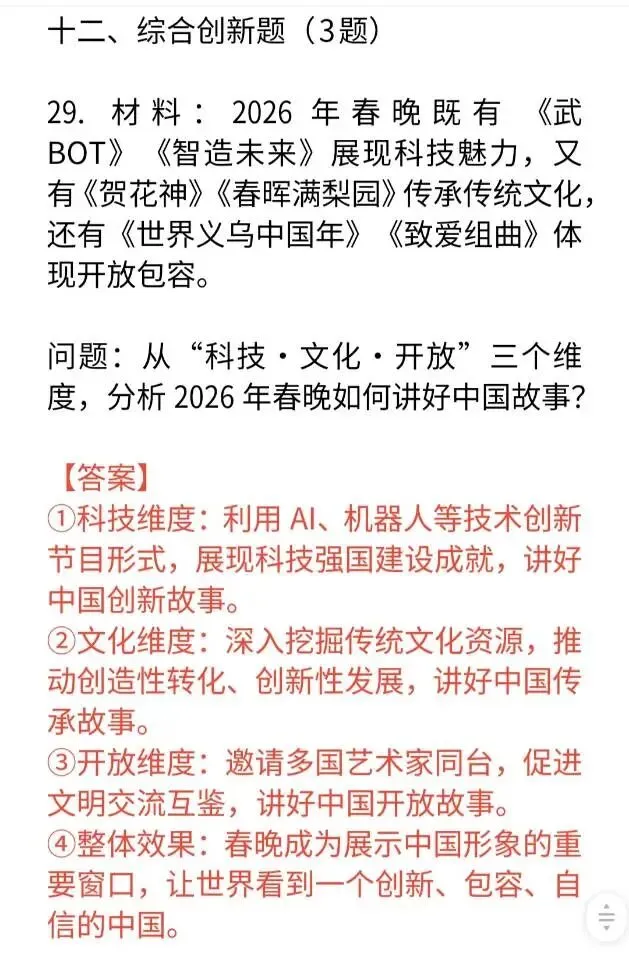 十二、综合创新题（3题）

29. 材料：2026 年春晚既有《武BOT》《智造未来》展现科技魅力，又有《贺花神》《春晖满梨园》传承传统文化，还有《世界义乌中国年》《致爱组曲》体现开放包容。

问题：从“科技·文化·开放”三个维度，分析 2026 年春晚如何讲好中国故事？

【答案】
①科技维度：利用 AI、机器人等技术创新节目形式，展现科技强国建设成就，讲好中国创新故事。
②文化维度：深入挖掘传统文化资源，推动创造性转化、创新性发展，讲好中国传承故事。
③开放维度：邀请多国艺术家同台，促进文明交流互鉴，讲好中国开放故事。
④整体效果：春晚成为展示中国形象的重要窗口，让世界看到一个创新、包容、自信的中国。